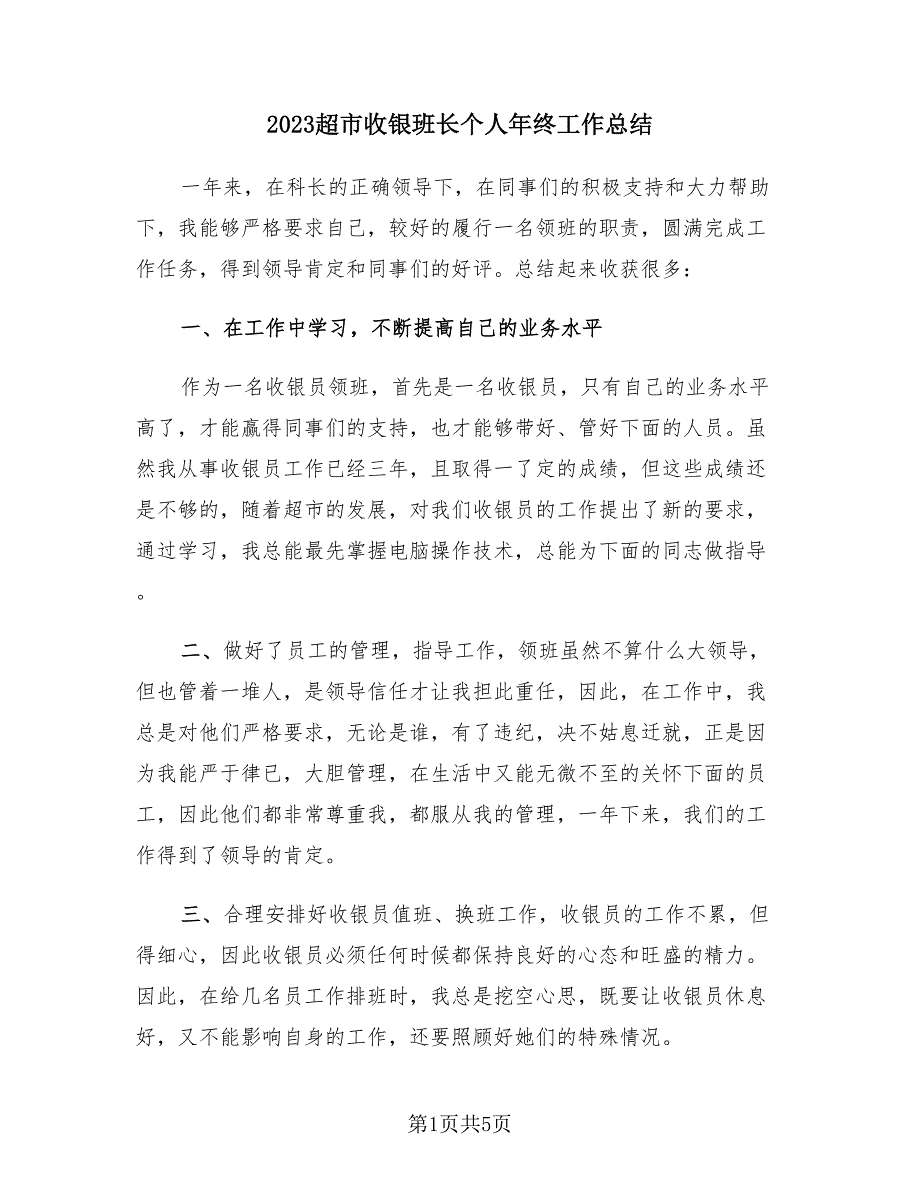 2023超市收银班长个人年终工作总结

一年来，在科长的正确领导下，在同事们的积极支持和大力帮助下，我能够严格要求自己，较好的履行一名领班的职责，圆满完成工作任务，得到领导肯定和同事们的好评。总结起来收获很多：

一、在工作中学习，不断提高自己的业务水平

作为一名收银员领班，首先是一名收银员，只有自己的业务水平高了，才能赢得同事们的支持，也才能够带好、管好下面的人员。虽然我从事收银员工作已经三年，且取得一了定的成绩，但这些成绩还是不够的，随着超市的发展，对我们收银员的工作提出了新的要求，通过学习，我总能最先掌握电脑操作技术，总能为下面的同志做指导。

二、做好了员工的管理，指导工作，领班虽然不算什么大领导，但也管着一堆人，是领导信任才让我担此重任，因此，在工作中，我总是对他们严格要求，无论是谁，有了违纪，决不姑息迁就，正是因为我能严于律已，大胆管理，在生活中又能无微不至的关怀下面的员工，因此他们都非常尊重我，都服从我的管理，一年下来，我们的工作得到了领导的肯定。

三、合理安排好收银员值班、换班工作，收银员的工作不累，但得细心，因此收银员必须任何时候都保持良好的心态和旺盛的精力。因此，在给几名员工作排班时，我总是挖空心思，既要让收银员休息好，又不能影响自身的工作，还要照顾好她们的特殊情况。

第1页共5页